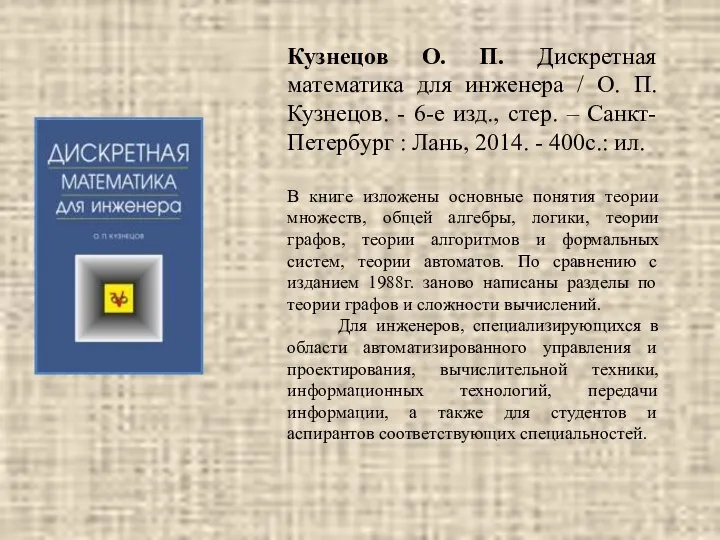 ДИСКРЕТНАЯ
МАТЕМАТИКА
ДЛЯ ИНЖЕНЕРА
О. П. КУЗНЕЦОВ

Кузнецов О. П. Дискретная математика для инженера / О. П. Кузнецов. - 6-е изд., стер. – Санкт-Петербург : Лань, 2014. - 400с.: ил.

В книге изложены основные понятия теории множеств, общей алгебры, логики, теории графов, теории алгоритмов и формальных систем, теории автоматов. По сравнению с изданием 1988г. заново написаны разделы по теории графов и сложности вычислений.

Для инженеров, специализирующихся в области автоматизированного управления и проектирования, вычислительной техники, информационных технологий, передачи информации, а также для студентов и аспирантов соответствующих специальностей.